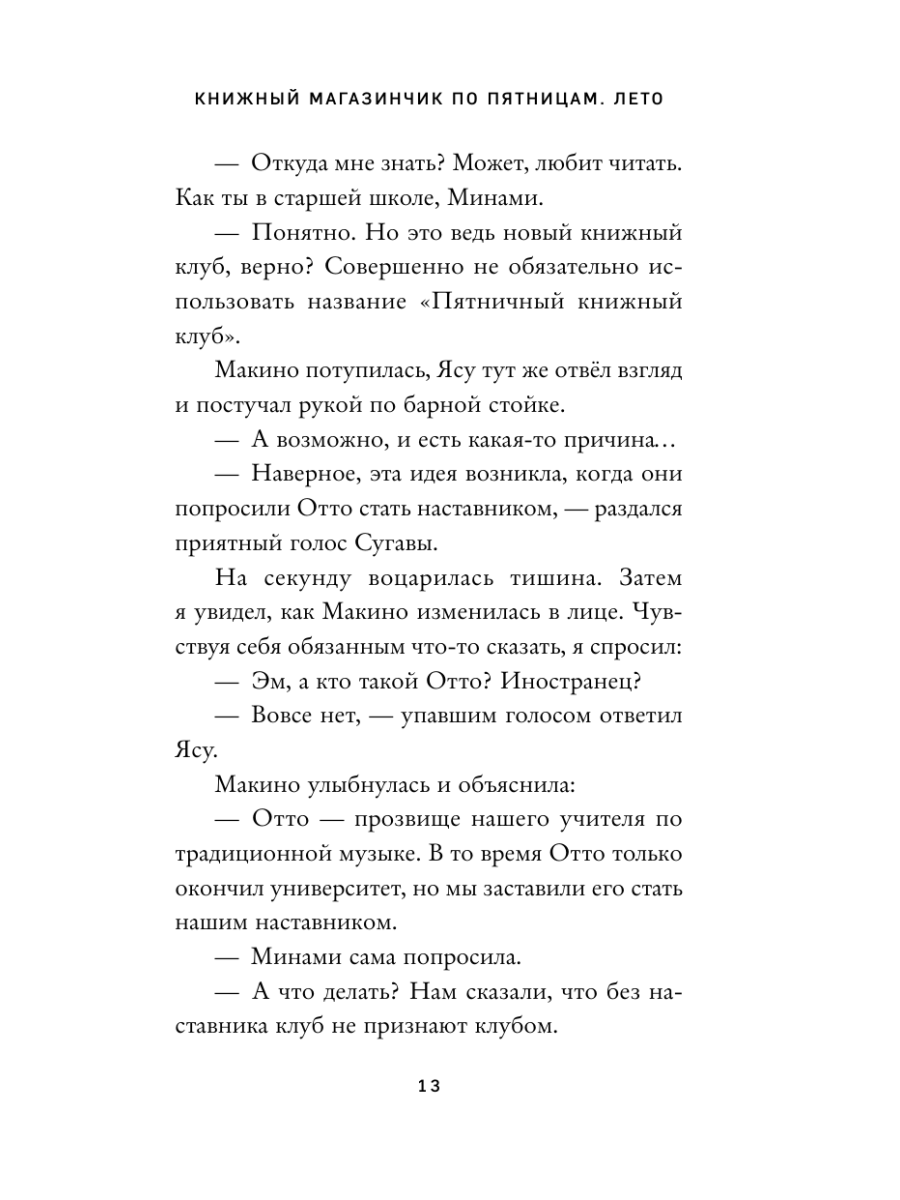 КНИЖНЫЙ МАГАЗИНЧИК ПО ПЯТНИЦАМ. ЛЕТО

— Откуда мне знать? Может, любит читать. Как ты в старшей школе, Минами.

— Понятно. Но это ведь новый книжный клуб, верно? Совершенно не обязательно использовать название «Пятничный книжный клуб».

Макино потупилась, Ясу тут же отвёл взгляд и постучал рукой по барной стойке.

— А возможно, и есть какая-то причина…

— Наверное, эта идея возникла, когда они попросили Отто стать наставником, — раздался приятный голос Сугавы.

На секунду воцарилась тишина. Затем я увидел, как Макино изменилась в лице. Чувствуя себя обязанным что-то сказать, я спросил:

— Эм, а кто такой Отто? Иностранец?

— Вовсе нет, — упавшим голосом ответил Ясу.

Макино улыбнулась и объяснила:

— Отто — прозвище нашего учителя по традиционной музыке. В то время Отто только окончил университет, но мы заставили его стать нашим наставником.

— Минами сама попросила.

— А что делать? Нам сказали, что без наставника клуб не признают клубом.

13